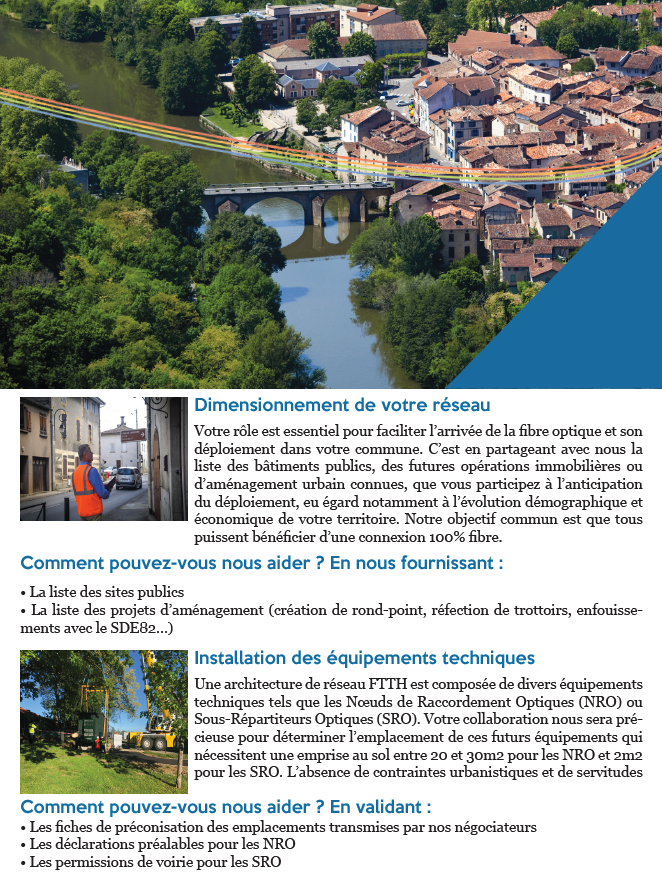 Dimensionnement de votre réseau

Votre rôle est essentiel pour faciliter l'arrivée de la fibre optique et son déploiement dans votre commune. C'est en partageant avec nous la liste des bâtiments publics, des futures opérations immobilières ou d'aménagement urbain connues, que vous participez à l'anticipation du déploiement, eu égard notamment à l'évolution démographique et économique de votre territoire. Notre objectif commun est que tous puissent bénéficier d'une connexion 100% fibre.

Comment pouvez-vous nous aider ? En nous fournissant :

• La liste des sites publics
• La liste des projets d'aménagement (création de rond-point, réfection de trottoirs, enfouissements avec le SDE82...)

Installation des équipements techniques

Une architecture de réseau FTTH est composée de divers équipements techniques tels que les Nœuds de Raccordement Optiques (NRO) ou Sous-Répartiteurs Optiques (SRO). Votre collaboration nous sera précieuse pour déterminer l'emplacement de ces futurs équipements qui nécessitent une emprise au sol entre 20 et 30m2 pour les NRO et 2m2 pour les SRO. L'absence de contraintes urbanistiques et de servitudes

Comment pouvez-vous nous aider ? En validant :
• Les fiches de préconisation des emplacements transmises par nos négociateurs
• Les déclarations préalables pour les NRO
• Les permissions de voirie pour les SRO